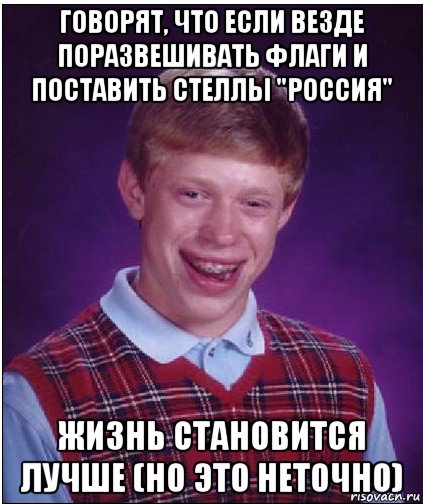 ГОВОРЯТ, ЧТО ЕСЛИ ВЕЗДЕ ПОРАЗВЕШИВАТЬ ФЛАГИ И ПОСТАВИТЬ СТЕЛЛЫ "РОССИЯ"

ЖИЗНЬ СТАНОВИТСЯ ЛУЧШЕ (НО ЭТО НЕТОЧНО)

risovach.ru